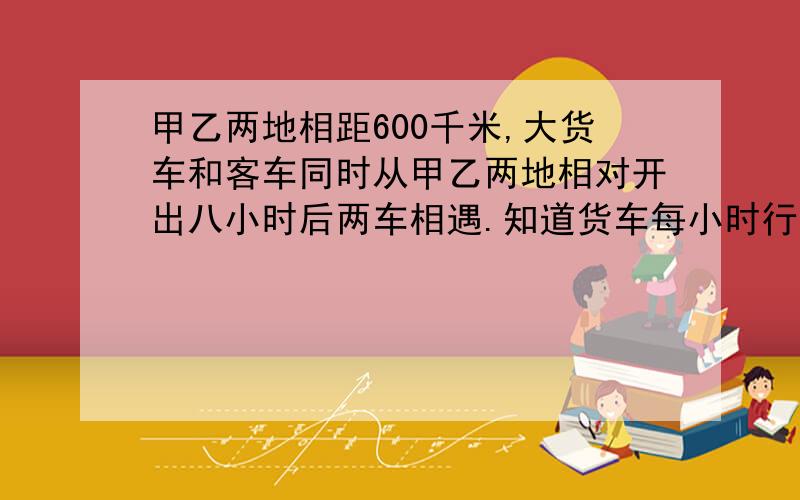 甲乙两地相距600千米,大货车和客车同时从甲乙两地相对开出八小时后两车相遇.知道货车每小时行